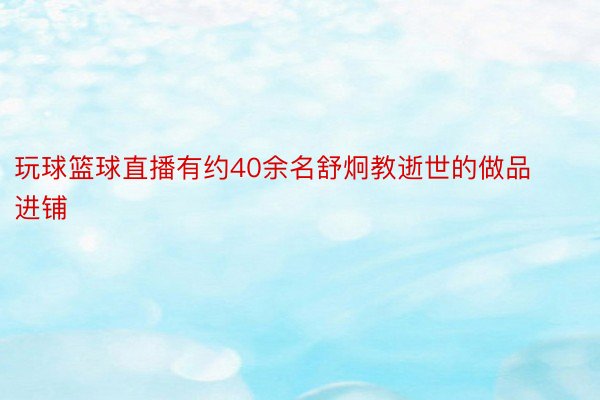 玩球篮球直播有约40余名舒炯教逝世的做品进铺